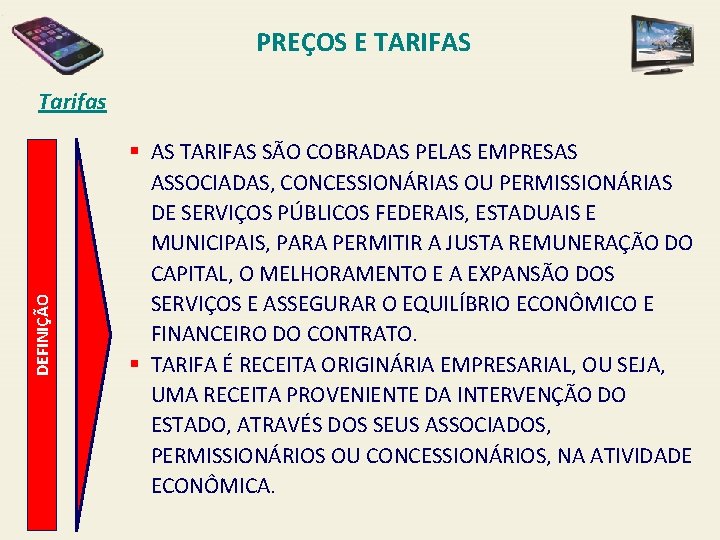 PREÇOS E TARIFAS

Tarifas

DEFINIÇÃO

▪ AS TARIFAS SÃO COBRADAS PELAS EMPRESAS ASSOCIADAS, CONCESSIONÁRIAS OU PERMISSIONÁRIAS DE SERVIÇOS PÚBLICOS FEDERAIS, ESTADUAIS E MUNICIPAIS, PARA PERMITIR A JUSTA REMUNERAÇÃO DO CAPITAL, O MELHORAMENTO E A EXPANSÃO DOS SERVIÇOS E ASSEGURAR O EQUILÍBRIO ECONÔMICO E FINANCEIRO DO CONTRATO.

▪ TARIFA É RECEITA ORIGINÁRIA EMPRESARIAL, OU SEJA, UMA RECEITA PROVENIENTE DA INTERVENÇÃO DO ESTADO, ATRAVÉS DOS SEUS ASSOCIADOS, PERMISSIONÁRIOS OU CONCESSIONÁRIOS, NA ATIVIDADE ECONÔMICA.